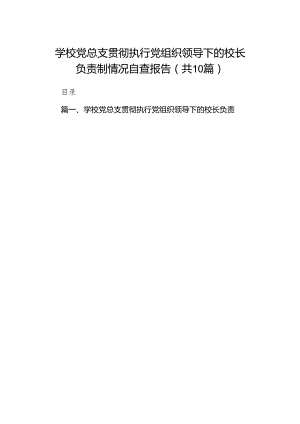 学校党总支贯彻执行党组织领导下的校长负责制情况自查报告（共10篇）

目录

篇一、学校党总支贯彻执行党组织领导下的校长负责